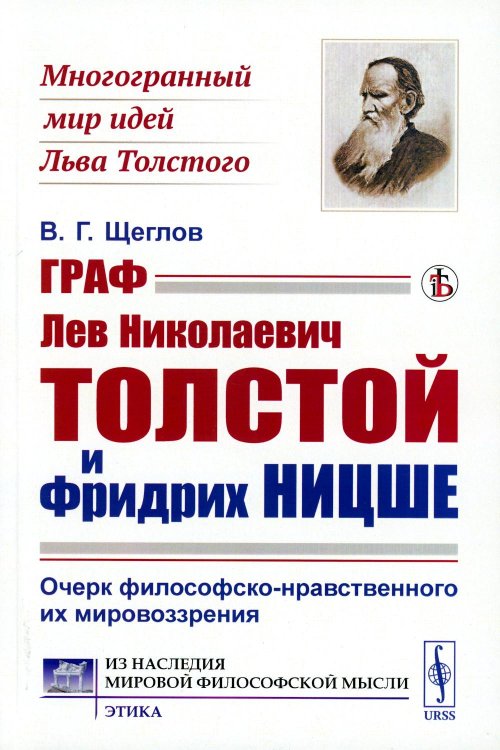 Многогранный мир идей Льва Толстого

В. Г. Щеглов

ГРАФ

Лев Николаевич

ТОЛСТОЙ

и

Фридрих НИЦШЕ

Очерк философско-нравственного их мировоззрения

ИЗ НАСЛЕДИЯ МИРОВОЙ ФИЛОСОФСКОЙ МЫСЛИ

ЭТИКА

URSS